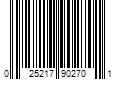 0 25217 90270 1